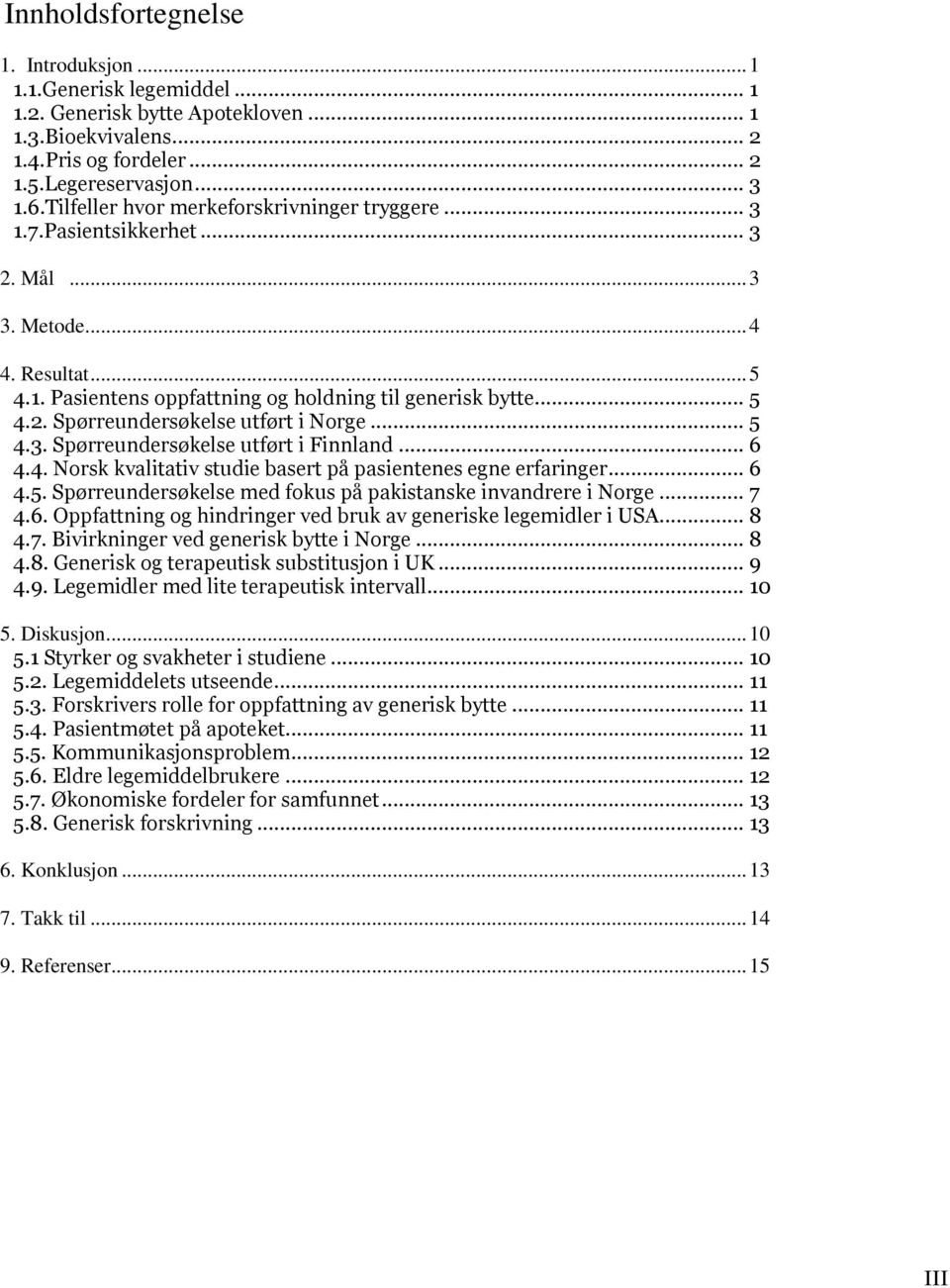 Innholdsfortegnelse

1. Introduksjon ... 1
1.1.Generisk legemiddel ... 1
1.2. Generisk bytte Apotekloven ... 1
1.3.Bioekvivalens ... 2
1.4.Pris og fordeler ... 2
1.5.Legereservasjon ... 3
1.6.Tilfeller hvor merkeforskrivninger tryggere ... 3
1.7.Pasientsikkerhet ... 3

2. Mål ... 3

3. Metode ... 4

4. Resultat ... 5
4.1. Pasientens oppfattning og holdning til generisk bytte ... 5
4.2. Spørreundersøkelse utført i Norge ... 5
4.3. Spørreundersøkelse utført i Finnland ... 6
4.4. Norsk kvalitativ studie basert på pasientenes egne erfaringer ... 6
4.5. Spørreundersøkelse med fokus på pakistanske invandrere i Norge ... 7
4.6. Oppfattning og hindringer ved bruk av generiske legemidler i USA ... 8
4.7. Bivirkninger ved generisk bytte i Norge ... 8
4.8. Generisk og terapeutisk substitusjon i UK ... 9
4.9. Legemidler med lite terapeutisk intervall ... 10

5. Diskusjon ... 10
5.1 Styrker og svakheter i studiene ... 10
5.2. Legemiddelets utseende ... 11
5.3. Forskrivers rolle for oppfattning av generisk bytte ... 11
5.4. Pasientmøtet på apoteket ... 11
5.5. Kommunikasjonsproblem ... 12
5.6. Eldre legemiddelbrukere ... 12
5.7. Økonomiske fordeler for samfunnet ... 13
5.8. Generisk forskrivning ... 13

6. Konklusjon ... 13

7. Takk til ... 14

9. Referenser ... 15

III